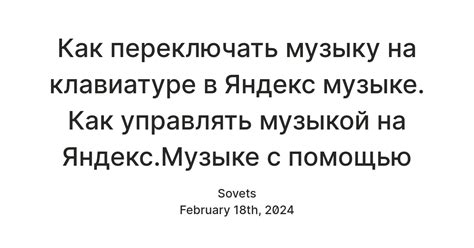 Как переключать музыку на клавиатуре в Яндекс музыке. Как управлять музыкой на Яндекс.Музыке с помощью

Sovets
February 18th, 2024